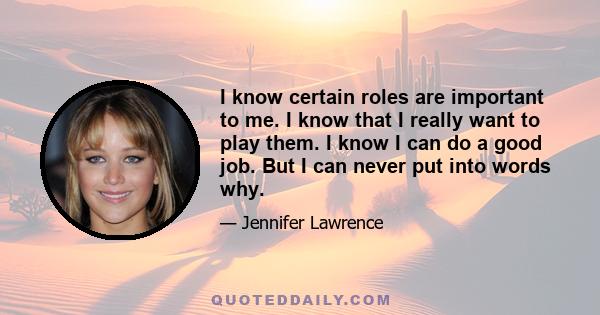 I know certain roles are important to me. I know that I really want to play them. I know I can do a good job. But I can never put into words why.

— Jennifer Lawrence

QUOTEDDAILY.COM